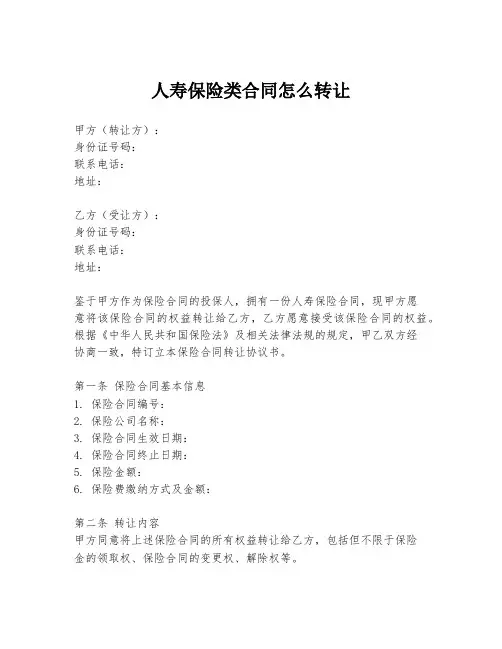 人寿保险类合同怎么转让

甲方（转让方）：
身份证号码：
联系电话：
地址：

乙方（受让方）：
身份证号码：
联系电话：
地址：

鉴于甲方作为保险合同的投保人，拥有一份人寿保险合同，现甲方愿意将该保险合同的权益转让给乙方，乙方愿意接受该保险合同的权益。根据《中华人民共和国保险法》及相关法律法规的规定，甲乙双方经协商一致，特订立本保险合同转让协议书。

第一条 保险合同基本信息
1. 保险合同编号：
2. 保险公司名称：
3. 保险合同生效日期：
4. 保险合同终止日期：
5. 保险金额：
6. 保险费缴纳方式及金额：

第二条 转让内容
甲方同意将上述保险合同的所有权益转让给乙方，包括但不限于保险金的领取权、保险合同的变更权、解除权等。